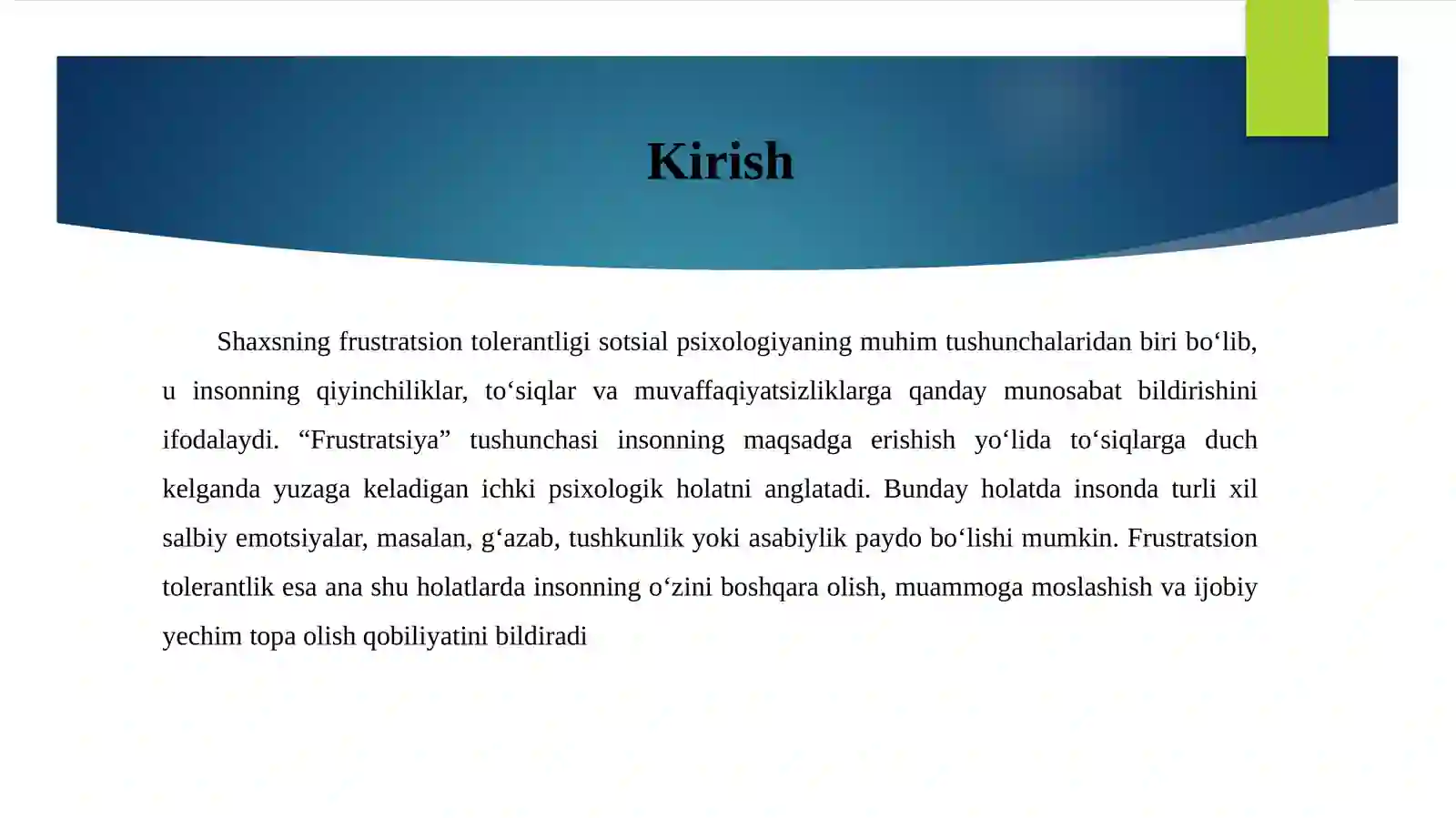 Kirish

Shaxsning frustratsion tolerantligi sotsial psixologiyaning muhim tushunchalaridan biri bo‘lib, u insonning qiyinchiliklar, to‘siqlar va muvaffaqiyatsizliklarga qanday munosabat bildirishini ifodalaydi. “Frustratsiya” tushunchasi insonning maqsadga erishish yo‘lida to‘siqlarga duch kelganda yuzaga keladigan ichki psixologik holatni anglatadi. Bunday holatda insonda turli xil salbiy emotsiyalar, masalan, g‘azab, tushkunlik yoki asabiylik paydo bo‘lishi mumkin. Frustratsion tolerantlik esa ana shu holatlarda insonning o‘zini boshqara olish, muammoga moslashish va ijobiy yechim topa olish qobiliyatini bildiradi